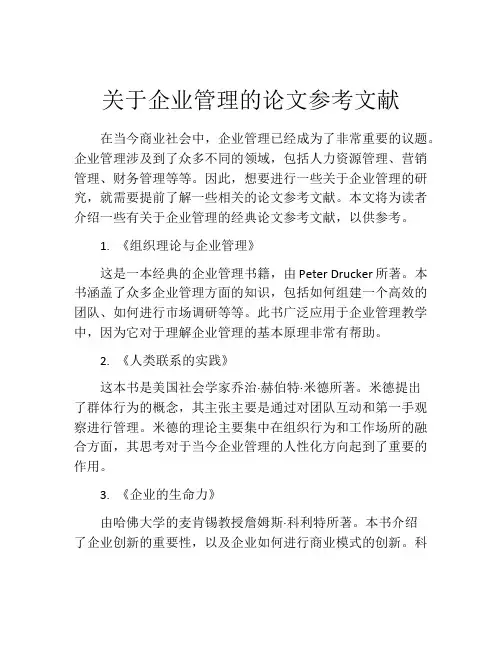 关于企业管理的论文参考文献

在当今商业社会中，企业管理已经成为了非常重要的议题。企业管理涉及到了众多不同的领域，包括人力资源管理、营销管理、财务管理等等。因此，想要进行一些关于企业管理的研究，就需要提前了解一些相关的论文参考文献。本文将为读者介绍一些有关于企业管理的经典论文参考文献，以供参考。

1. 《组织理论与企业管理》

这是一本经典的企业管理书籍，由 Peter Drucker 所著。本书涵盖了众多企业管理方面的知识，包括如何组建一个高效的团队、如何进行市场调研等等。此书广泛应用于企业管理教学中，因为它对于理解企业管理的基本原理非常有帮助。

2. 《人类联系的实践》

这本书是美国社会学家乔治·赫伯特·米德所著。米德提出了群体行为的概念，其主张主要是通过对团队互动和第一手观察进行管理。米德的理论主要集中在组织行为和工作场所的融合方面，其思考对于当今企业管理的人性化方向起到了重要的作用。

3. 《企业的生命力》

由哈佛大学的麦肯锡教授詹姆斯·科利特所著。本书介绍了企业创新的重要性，以及企业如何进行商业模式的创新。科